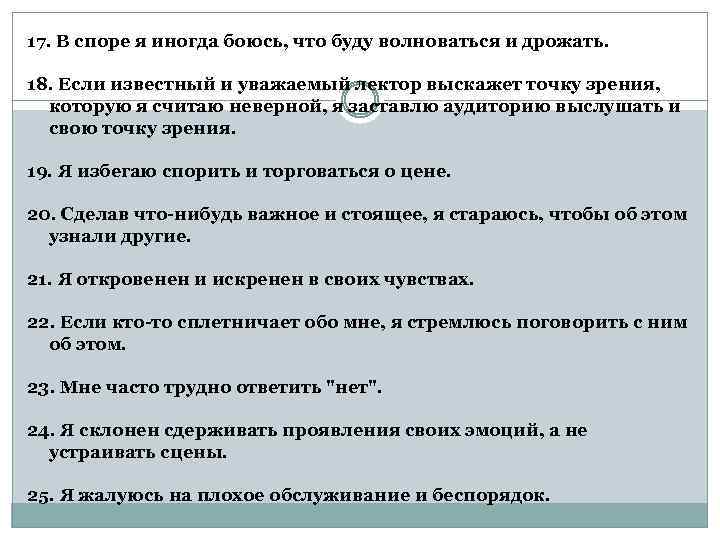 17. В споре я иногда боюсь, что буду волноваться и дрожать.

18. Если известный и уважаемый лектор выскажет точку зрения, которую я считаю неверной, я заставлю аудиторию выслушать и свою точку зрения.

19. Я избегаю спорить и торговаться о цене.

20. Сделав что-нибудь важное и стоящее, я стараюсь, чтобы об этом узнали другие.

21. Я откровенен и искренен в своих чувствах.

22. Если кто-то сплетничает обо мне, я стремлюсь поговорить с ним об этом.

23. Мне часто трудно ответить "нет".

24. Я склонен сдерживать проявления своих эмоций, а не устраивать сцены.

25. Я жалуюсь на плохое обслуживание и беспорядок.